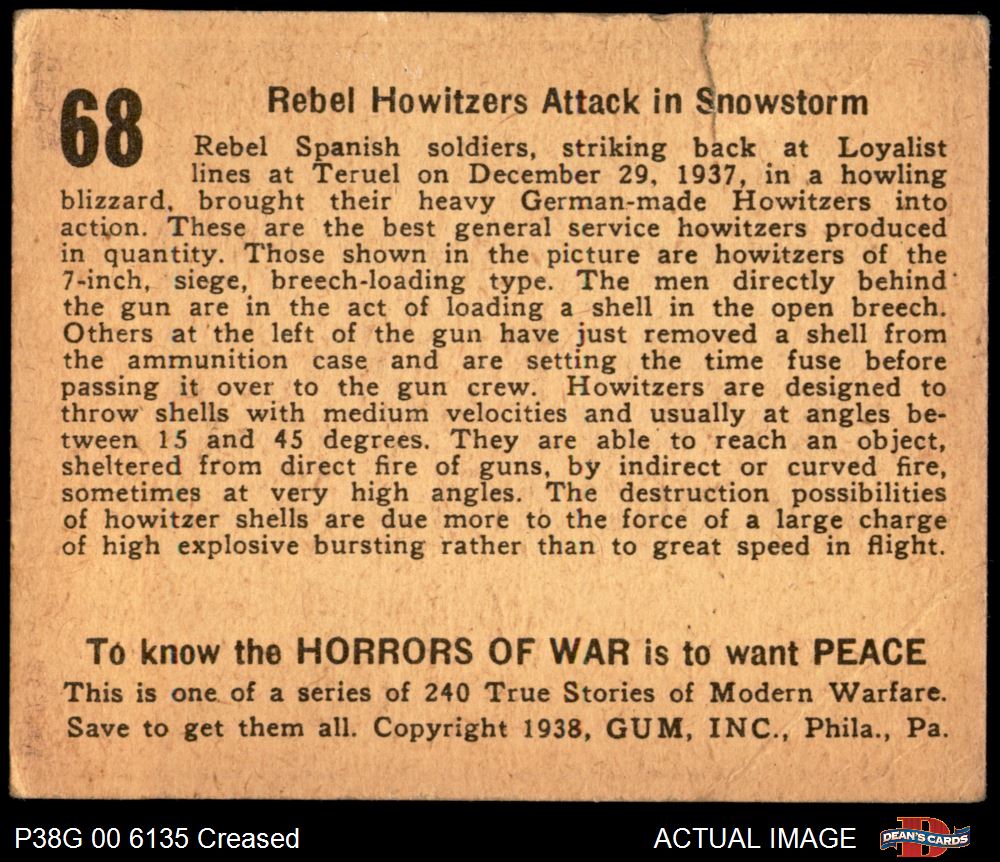 68

Rebel Howitzers Attack in Snowstorm

Rebel Spanish soldiers, striking back at Loyalist lines at Teruel on December 29, 1937, in a howling blizzard, brought their heavy German-made Howitzers into action. These are the best general service howitzers produced in quantity. Those shown in the picture are howitzers of the 7-inch, siege, breech-loading type. The men directly behind the gun are in the act of loading a shell in the open breech. Others at the left of the gun have just removed a shell from the ammunition case and are setting the time fuse before passing it over to the gun crew. Howitzers are designed to throw shells with medium velocities and usually at angles between 15 and 45 degrees. They are able to reach an object, sheltered from direct fire of guns, by indirect or curved fire, sometimes at very high angles. The destruction possibilities of howitzer shells are due more to the force of a large charge of high explosive bursting rather than to great speed in flight.

To know the HORRORS OF WAR is to want PEACE

This is one of a series of 240 True Stories of Modern Warfare. Save to get them all. Copyright 1938, GUM, INC., Phila., Pa.

P38G 00 6135 Creased

ACTUAL IMAGE

DEAN'S CARDS